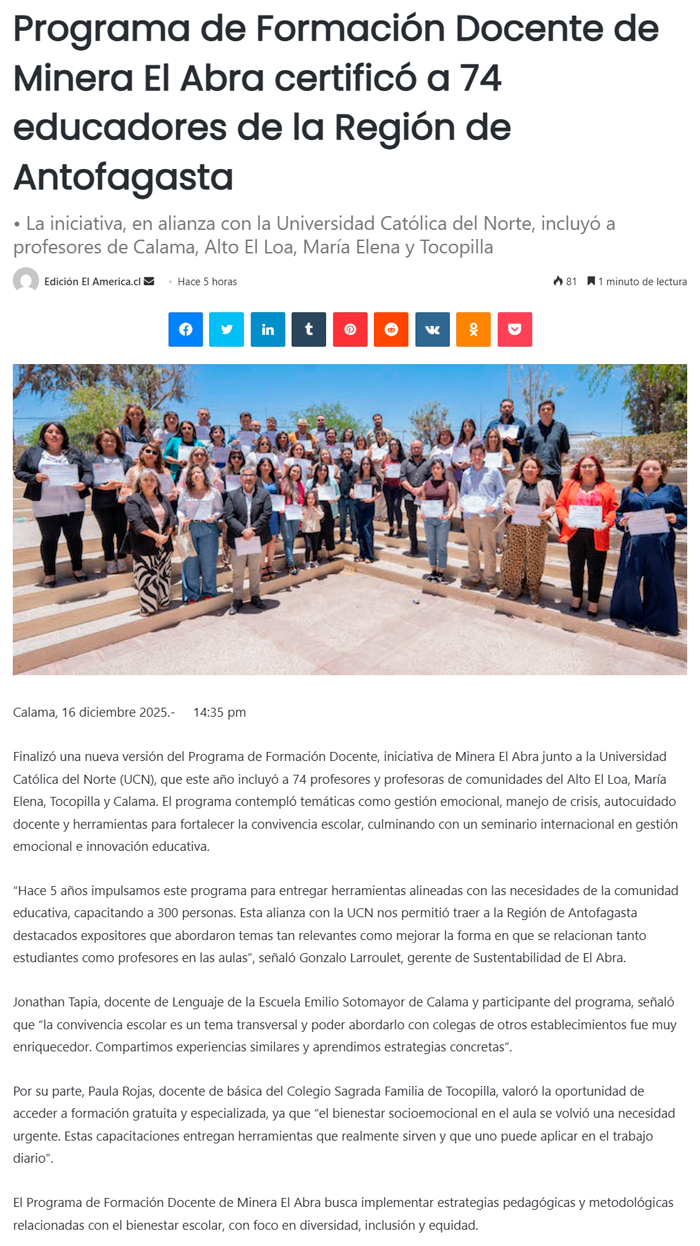 Programa de Formación Docente de Minera El Abra certificó a 74 educadores de la Región de Antofagasta

• La iniciativa, en alianza con la Universidad Católica del Norte, incluyó a profesores de Calama, Alto El Loa, María Elena y Tocopilla

Edición El America.cl • Hace 5 horas 81 1 minuto de lectura

Calama, 16 diciembre 2025.- 14:35 pm

Finalizó una nueva versión del Programa de Formación Docente, iniciativa de Minera El Abra junto a la Universidad Católica del Norte (UCN), que este año incluyó a 74 profesores y profesoras de comunidades del Alto El Loa, María Elena, Tocopilla y Calama. El programa contempló temáticas como gestión emocional, manejo de crisis, autocuidado docente y herramientas para fortalecer la convivencia escolar, culminando con un seminario internacional en gestión emocional e innovación educativa.

"Hace 5 años impulsamos este programa para entregar herramientas alineadas con las necesidades de la comunidad educativa, capacitando a 300 personas. Esta alianza con la UCN nos permitió traer a la Región de Antofagasta destacados expositores que abordaron temas tan relevantes como mejorar la forma en que se relacionan tanto estudiantes como profesores en las aulas", señaló Gonzalo Larroulet, gerente de Sustentabilidad de El Abra.

Jonathan Tapia, docente de Lenguaje de la Escuela Emilio Sotomayor de Calama y participante del programa, señaló que "la convivencia escolar es un tema transversal y poder abordarlo con colegas de otros establecimientos fue muy enriquecedor. Compartimos experiencias similares y aprendimos estrategias concretas".

Por su parte, Paula Rojas, docente de básica del Colegio Sagrada Familia de Tocopilla, valoró la oportunidad de acceder a formación gratuita y especializada, ya que "el bienestar socioemocional en el aula se volvió una necesidad urgente. Estas capacitaciones entregan herramientas que realmente sirven y que uno puede aplicar en el trabajo diario".

El Programa de Formación Docente de Minera El Abra busca implementar estrategias pedagógicas y metodológicas relacionadas con el bienestar escolar, con foco en diversidad, inclusión y equidad.